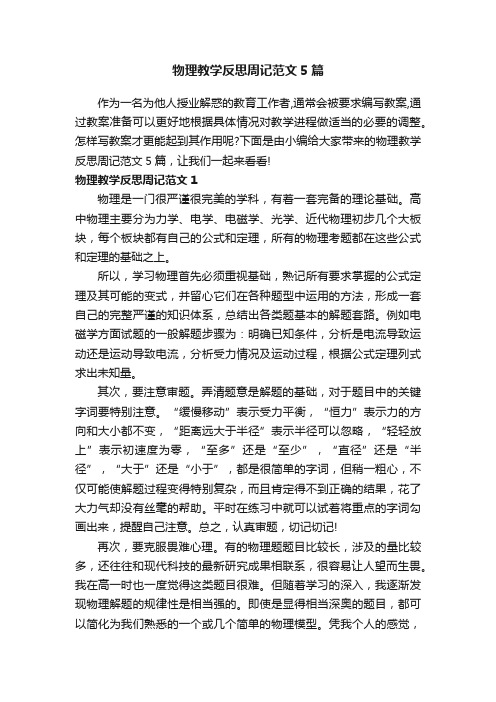 物理教学反思周记范文 5 篇

作为一名为他人授业解惑的教育工作者,通常会被要求编写教案,通过教案准备可以更好地根据具体情况对教学进程做适当的必要的调整。怎样写教案才更能起到其作用呢?下面是由小编给大家带来的物理教学反思周记范文 5 篇，让我们一起来看看!

物理教学反思周记范文 1

物理是一门很严谨很完美的学科，有着一套完备的理论基础。高中物理主要分为力学、电学、电磁学、光学、近代物理初步几个大板块，每个板块都有自己的公式和定理，所有的物理考题都在这些公式和定理的基础之上。

所以，学习物理首先必须重视基础，熟记所有要求掌握的公式定理及其可能的变式，并留心它们在各种题型中运用的方法，形成一套自己的完整严谨的知识体系，总结出各类题基本的解题套路。例如电磁学方面试题的一般解题步骤为：明确已知条件，分析是电流导致运动还是运动导致电流，分析受力情况及运动过程，根据公式定理列式求出未知量。

其次，要注意审题。弄清题意是解题的基础，对于题目中的关键字词要特别注意。“缓慢移动”表示受力平衡，“恒力”表示力的方向和大小都不变，“距离远大于半径”表示半径可以忽略，“轻轻放上”表示初速度为零，“至多”还是“至少”，“直径”还是“半径”，“大于”还是“小于”，都是很简单的字词，但稍一粗心，不仅可能使解题过程变得特别复杂，而且肯定得不到正确的结果，花了大力气却没有丝毫的帮助。平时在练习中就可以试着将重点的字词勾画出来，提醒自己注意。总之，认真审题，切记切记!

再次，要克服畏难心理。有的物理题题目比较长，涉及的量比较多，还往往和现代科技的最新研究成果相联系，很容易让人望而生畏。我在高一时也一度觉得这类题目很难。但随着学习的深入，我逐渐发现物理解题的规律性是相当强的。即使是显得相当深奥的题目，都可以简化为我们熟悉的一个或几个简单的物理模型。凭我个人的感觉，